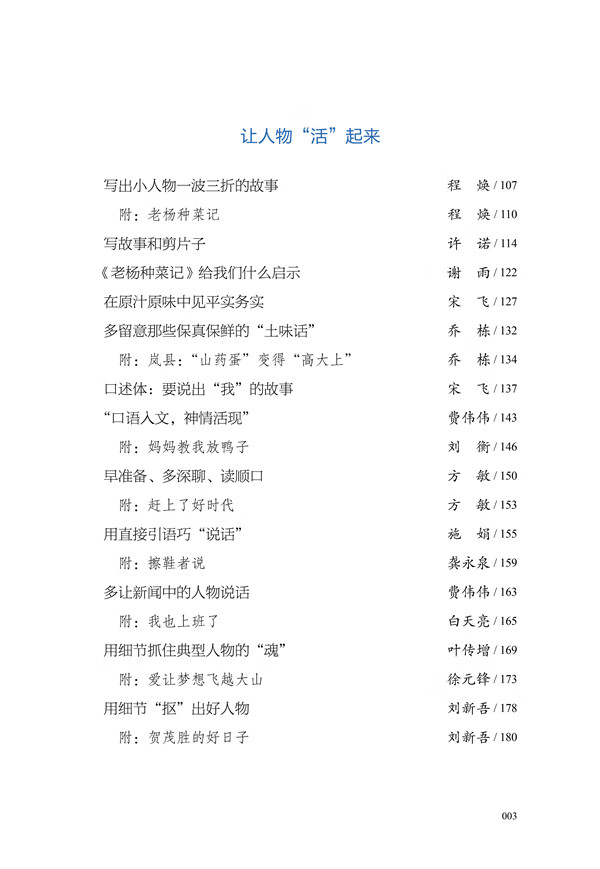 让人物“活”起来

写出小人物一波三折的故事　程　焕 / 107

附：老杨种菜记　程　焕 / 110

写故事和剪片子　许　诺 / 114

《老杨种菜记》给我们什么启示　谢　雨 / 122

在原汁原味中见平实务实　宋　飞 / 127

多留意那些保真保鲜的“土味话”　乔　栋 / 132

附：岚县：“山药蛋”变得“高大上”　乔　栋 / 134

口述体：要说出“我”的故事　宋　飞 / 137

“口语入文，神情活现”　费伟伟 / 143

附：妈妈教我放鸭子　刘　衡 / 146

早准备、多深聊、读顺口　方　敏 / 150

附：赶上了好时代　方　敏 / 153

用直接引语巧“说话”　施　娟 / 155

附：擦鞋者说　龚永泉 / 159

多让新闻中的人物说话　费伟伟 / 163

附：我也上班了　白天亮 / 165

用细节抓住典型人物的“魂”　叶传增 / 169

附：爱让梦想飞越大山　徐元锋 / 173

用细节“抠”出好人物　刘新吾 / 178

附：贺茂胜的好日子　刘新吾 / 180

003